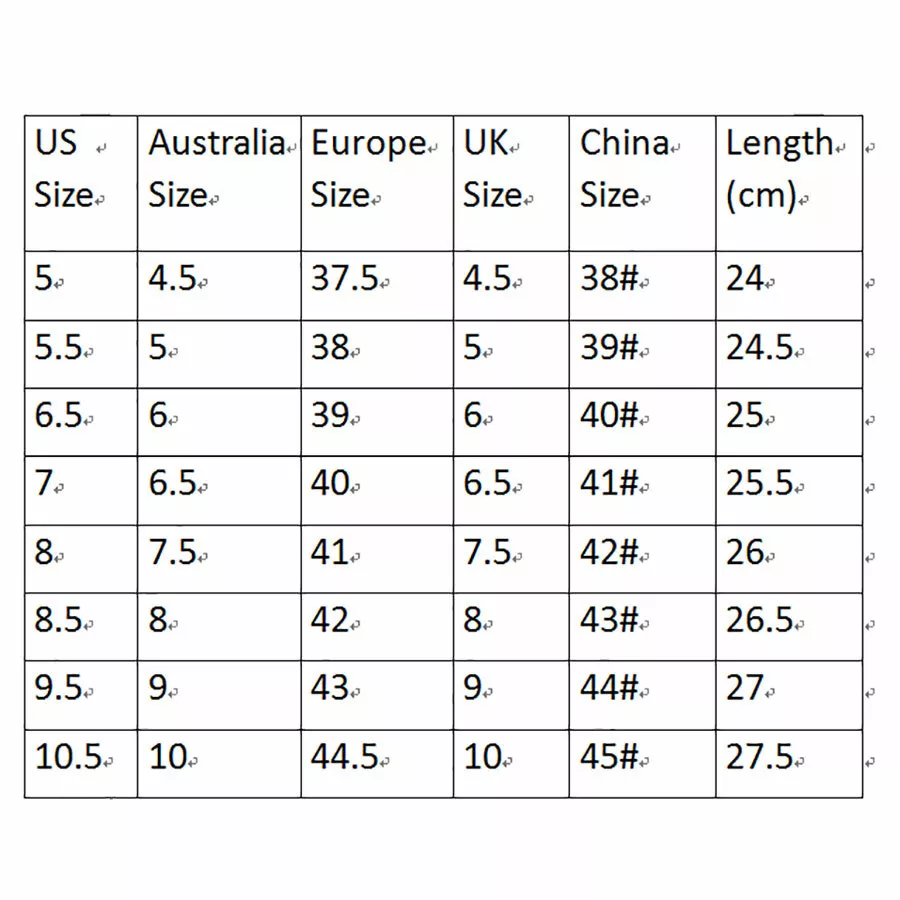 | US Size | Australia Size | Europe Size | UK Size | China Size | Length (cm) |
|---|---|---|---|---|---|
| 5 | 4.5 | 37.5 | 4.5 | 38# | 24 |
| 5.5 | 5 | 38 | 5 | 39# | 24.5 |
| 6.5 | 6 | 39 | 6 | 40# | 25 |
| 7 | 6.5 | 40 | 6.5 | 41# | 25.5 |
| 8 | 7.5 | 41 | 7.5 | 42# | 26 |
| 8.5 | 8 | 42 | 8 | 43# | 26.5 |
| 9.5 | 9 | 43 | 9 | 44# | 27 |
| 10.5 | 10 | 44.5 | 10 | 45# | 27.5 |